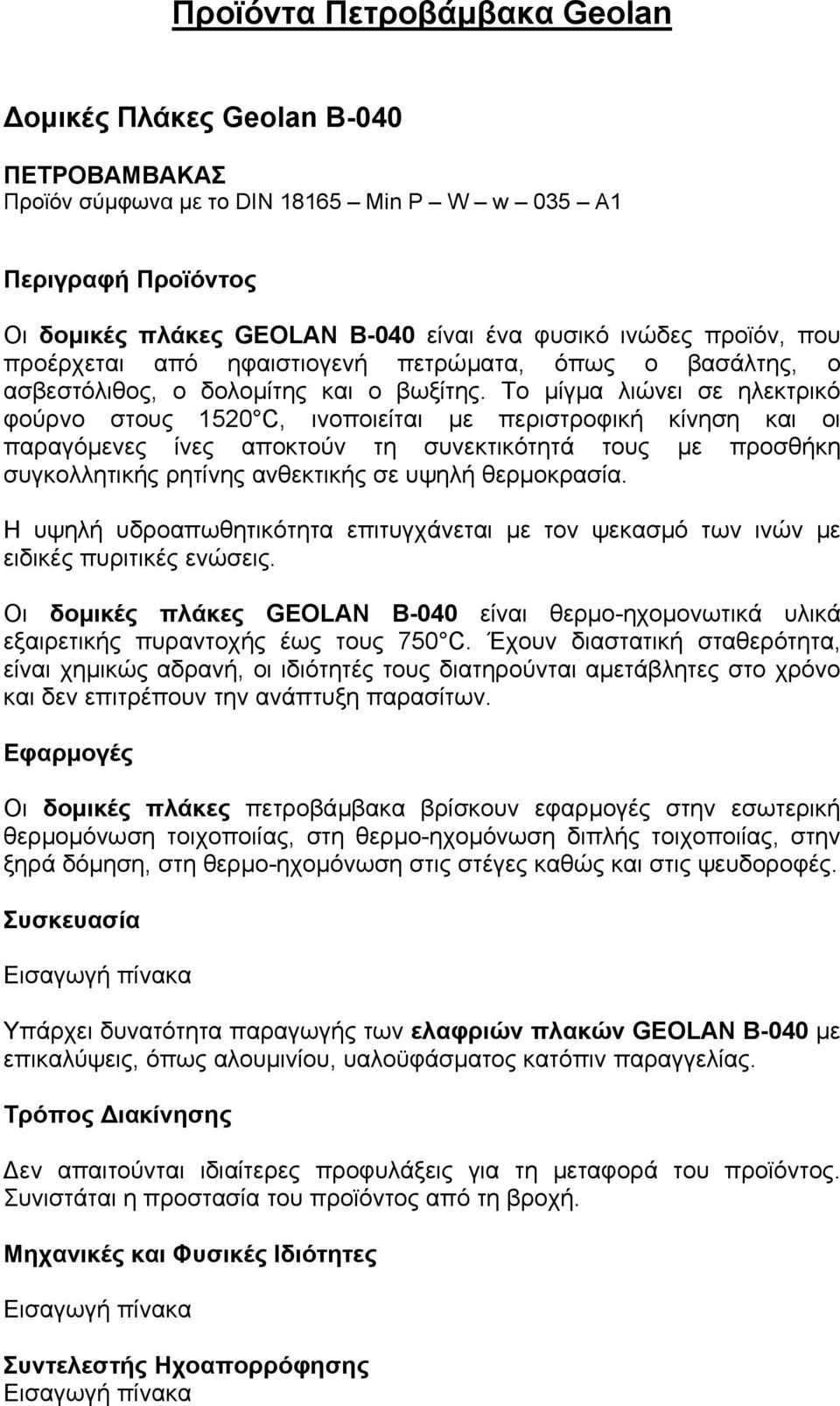 Προϊόντα Πετροβάμβακα Geolan

Δομικές Πλάκες Geolan B-040

ΠΕΤΡΟΒΑΜΒΑΚΑΣ
Προϊόν σύμφωνα με το DIN 18165 – Min P – W – w – 035 – A1

Περιγραφή Προϊόντος

Οι δομικές πλάκες GEOLAN B-040 είναι ένα φυσικό ινώδες προϊόν, που προέρχεται από ηφαιστιογενή πετρώματα, όπως ο βασάλτης, ο ασβεστόλιθος, ο δολομίτης και ο βωξίτης. Το μίγμα λιώνει σε ηλεκτρικό φούρνο στους 1520 C, ινοποιείται με περιστροφική κίνηση και οι παραγόμενες ίνες αποκτούν τη συνεκτικότητά τους με προσθήκη συγκολλητικής ρητίνης ανθεκτικής σε υψηλή θερμοκρασία.

Η υψηλή υδροαπωθητικότητα επιτυγχάνεται με τον ψεκασμό των ινών με ειδικές πυριτικές ενώσεις.

Οι δομικές πλάκες GEOLAN B-040 είναι θερμο-ηχομονωτικά υλικά εξαιρετικής πυραντοχής έως τους 750 C. Έχουν διαστατική σταθερότητα, είναι χημικώς αδρανή, οι ιδιότητές τους διατηρούνται αμετάβλητες στο χρόνο και δεν επιτρέπουν την ανάπτυξη παρασίτων.

Εφαρμογές

Οι δομικές πλάκες πετροβάμβακα βρίσκουν εφαρμογές στην εσωτερική θερμομόνωση τοιχοποιίας, στη θερμο-ηχομόνωση διπλής τοιχοποιίας, στην ξηρά δόμηση, στη θερμο-ηχομόνωση στις στέγες καθώς και στις ψευδοροφές.

Συσκευασία

Εισαγωγή πίνακα

Υπάρχει δυνατότητα παραγωγής των ελαφριών πλακών GEOLAN B-040 με επικαλύψεις, όπως αλουμινίου, υαλοϋφάσματος κατόπιν παραγγελίας.

Τρόπος Διακίνησης

Δεν απαιτούνται ιδιαίτερες προφυλάξεις για τη μεταφορά του προϊόντος. Συνιστάται η προστασία του προϊόντος από τη βροχή.

Μηχανικές και Φυσικές Ιδιότητες

Εισαγωγή πίνακα

Συντελεστής Ηχοαπορρόφησης
Εισαγωγή πίνακα